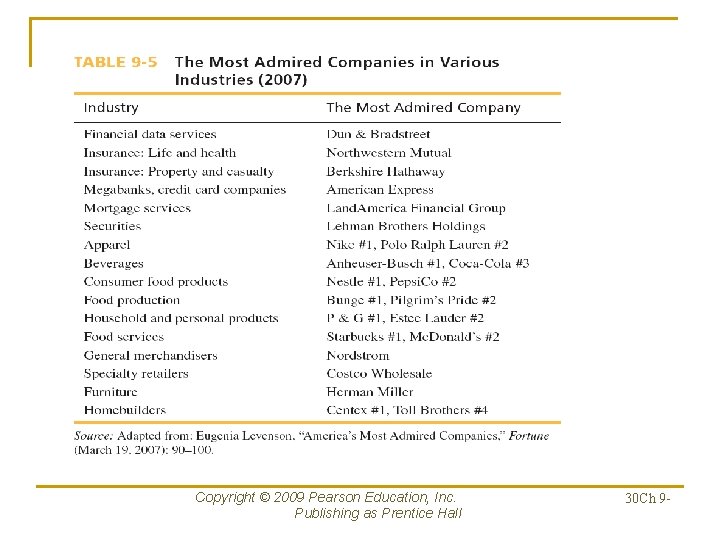 TABLE 9-5 The Most Admired Companies in Various Industries (2007)

| Industry | The Most Admired Company |
|---|---|
| Financial data services | Dun & Bradstreet |
| Insurance: Life and health | Northwestern Mutual |
| Insurance: Property and casualty | Berkshire Hathaway |
| Megabanks, credit card companies | American Express |
| Mortgage services | LandAmerica Financial Group |
| Securities | Lehman Brothers Holdings |
| Apparel | Nike #1, Polo Ralph Lauren #2 |
| Beverages | Anheuser-Busch #1, Coca-Cola #3 |
| Consumer food products | Nestle #1, PepsiCo #2 |
| Food production | Bunge #1, Pilgrim's Pride #2 |
| Household and personal products | P & G #1, Estee Lauder #2 |
| Food services | Starbucks #1, McDonald's #2 |
| General merchandisers | Nordstrom |
| Specialty retailers | Costco Wholesale |
| Furniture | Herman Miller |
| Homebuilders | Centex #1, Toll Brothers #4 |

Source: Adapted from: Eugenia Levenson, "America's Most Admired Companies," Fortune (March 19, 2007): 90–100.

Copyright © 2009 Pearson Education, Inc. Publishing as Prentice Hall

30Ch 9-